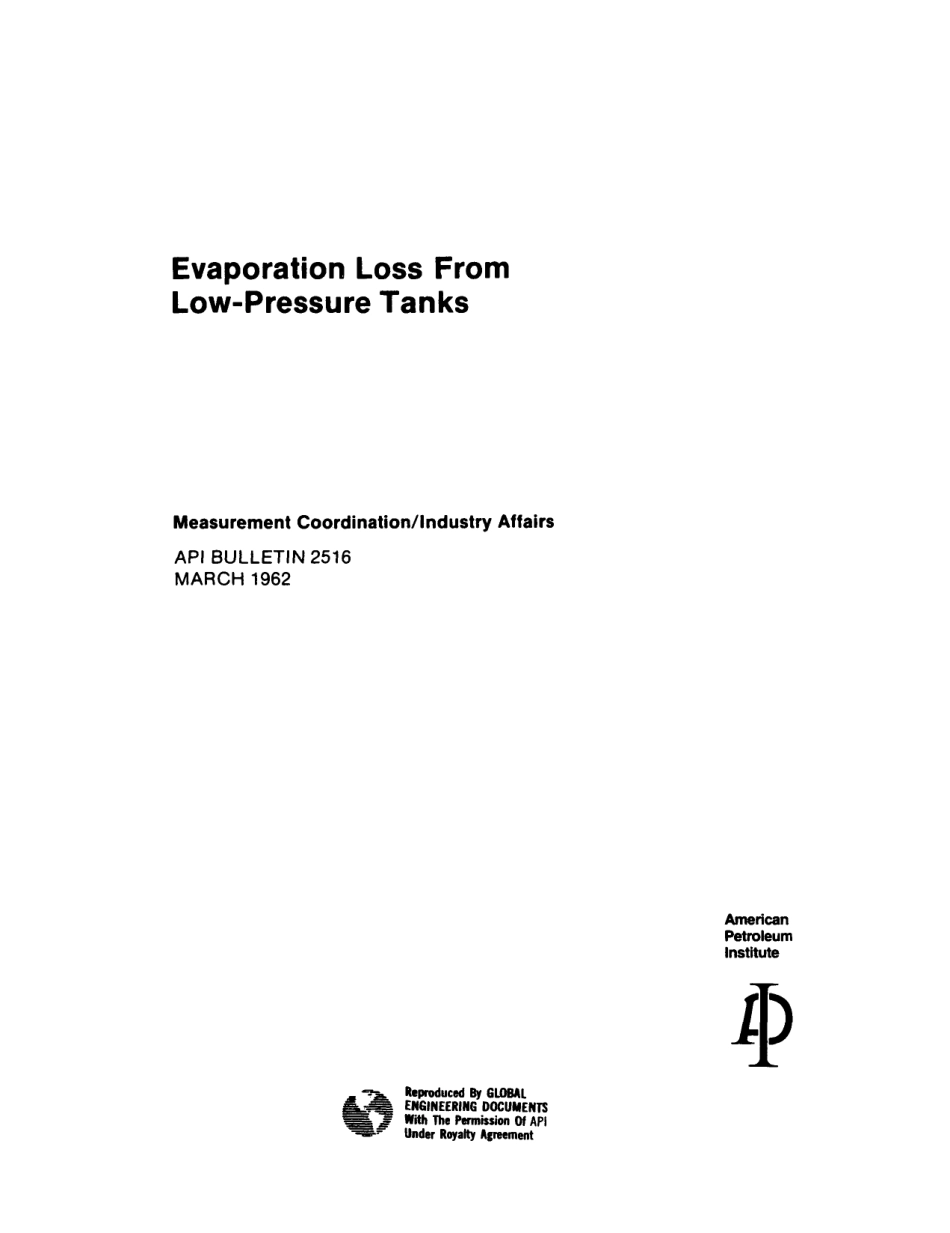 Evaporation Loss From Low-Pressure Tanks

Measurement Coordination/Industry Affairs

API BULLETIN 2516
MARCH 1962

American
Petroleum
Institute

Reproduced By GLOBAL
ENGINEERING DOCUMENTS
With The Permission Of API
Under Royalty Agreement